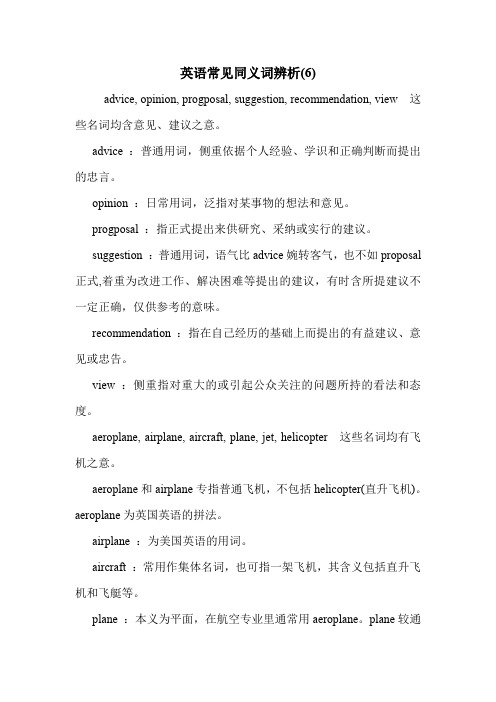 英语常见同义词辨析(6)

advice, opinion, progposal, suggestion, recommendation, view 这些名词均含意见、建议之意。

advice ：普通用词，侧重依据个人经验、学识和正确判断而提出的忠言。

opinion ：日常用词，泛指对某事物的想法和意见。

progposal ：指正式提出来供研究、采纳或实行的建议。

suggestion ：普通用词，语气比 advice 婉转客气，也不如 proposal 正式,着重为改进工作、解决困难等提出的建议，有时含所提建议不一定正确，仅供参考的意味。

recommendation ：指在自己经历的基础上而提出的有益建议、意见或忠告。

view ：侧重指对重大的或引起公众关注的问题所持的看法和态度。

aeroplane, airplane, aircraft, plane, jet, helicopter 这些名词均有飞机之意。

aeroplane 和 airplane 专指普通飞机，不包括 helicopter(直升飞机)。aeroplane 为英国英语的拼法。

airplane ：为美国英语的用词。

aircraft ：常用作集体名词，也可指一架飞机，其含义包括直升飞机和飞艇等。

plane ：本义为平面，在航空专业里通常用 aeroplane。plane 较通